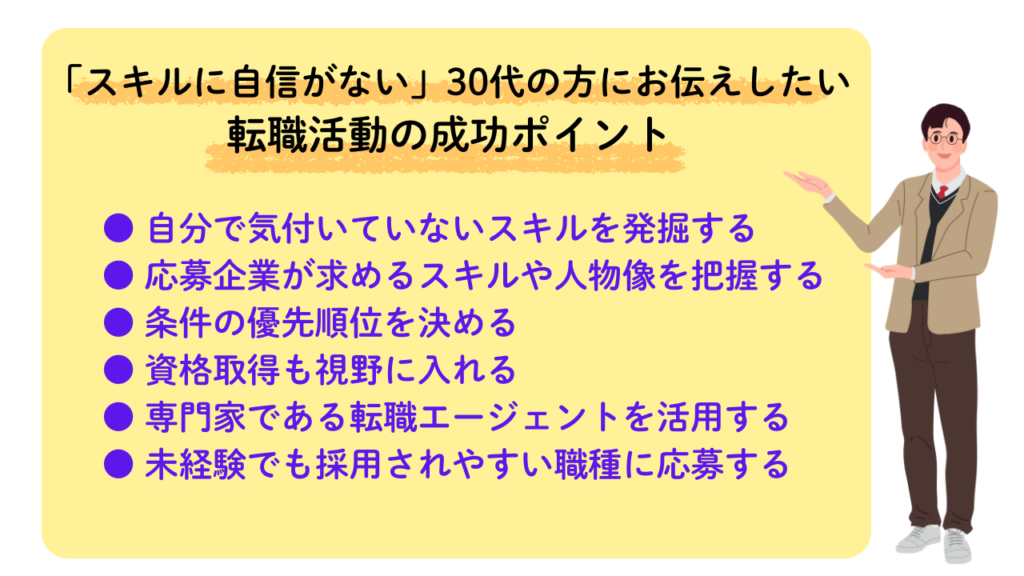 「スキルに自信がない」30代の方にお伝えしたい
転職活動の成功ポイント

● 自分で気付いていないスキルを発掘する
● 応募企業が求めるスキルや人物像を把握する
● 条件の優先順位を決める
● 資格取得も視野に入れる
● 専門家である転職エージェントを活用する
● 未経験でも採用されやすい職種に応募する